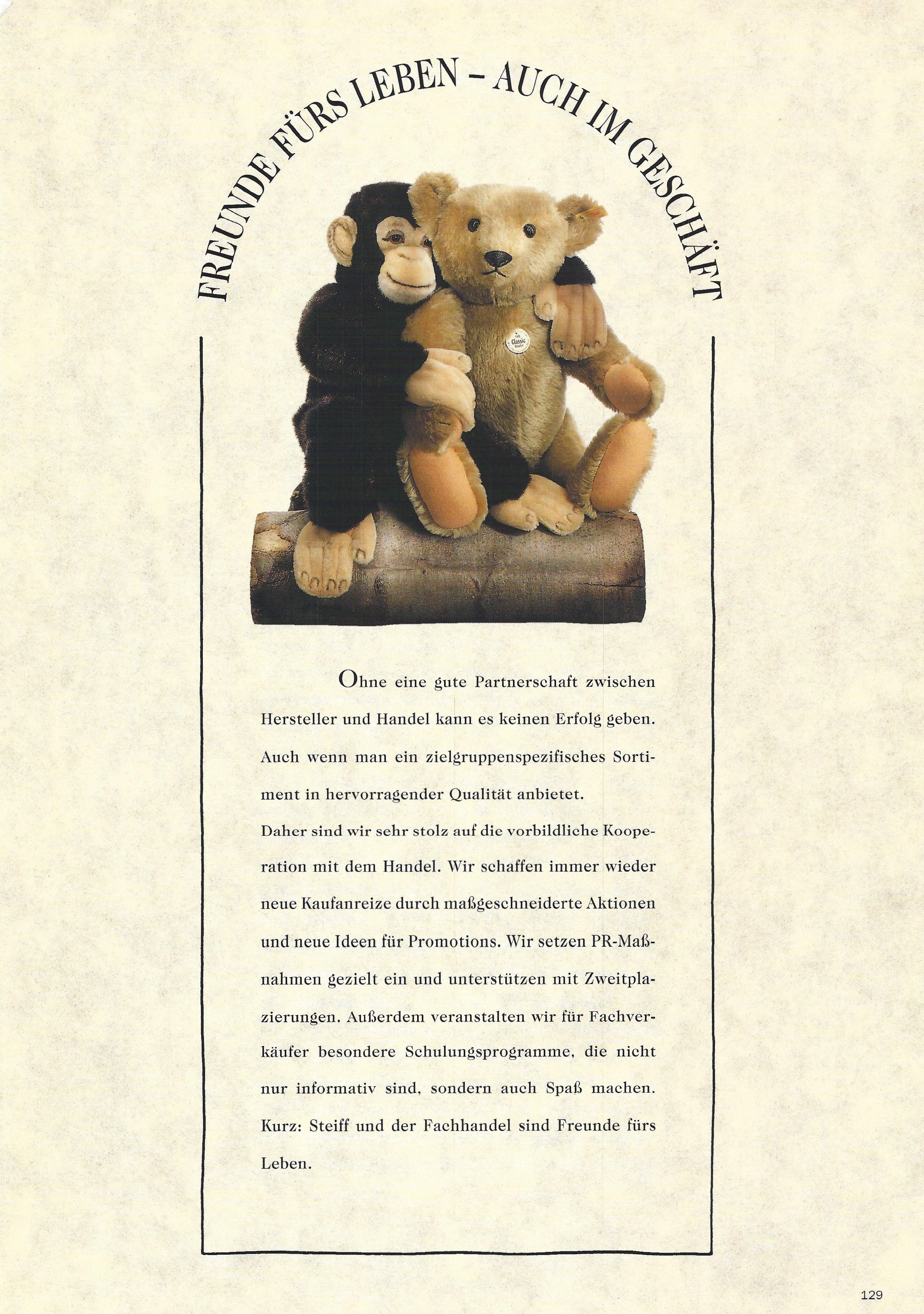 FREUNDE FÜRS LEBEN – AUCH IM GESCHÄFT

Ohne eine gute Partnerschaft zwischen Hersteller und Handel kann es keinen Erfolg geben. Auch wenn man ein zielgruppenspezifisches Sortiment in hervorragender Qualität anbietet.

Daher sind wir sehr stolz auf die vorbildliche Kooperation mit dem Handel. Wir schaffen immer wieder neue Kaufanreize durch maßgeschneiderte Aktionen und neue Ideen für Promotions. Wir setzen PR-Maßnahmen gezielt ein und unterstützen mit Zweitplazierungen. Außerdem veranstalten wir für Fachverkäufer besondere Schulungsprogramme, die nicht nur informativ sind, sondern auch Spaß machen. Kurz: Steiff und der Fachhandel sind Freunde fürs Leben.

129